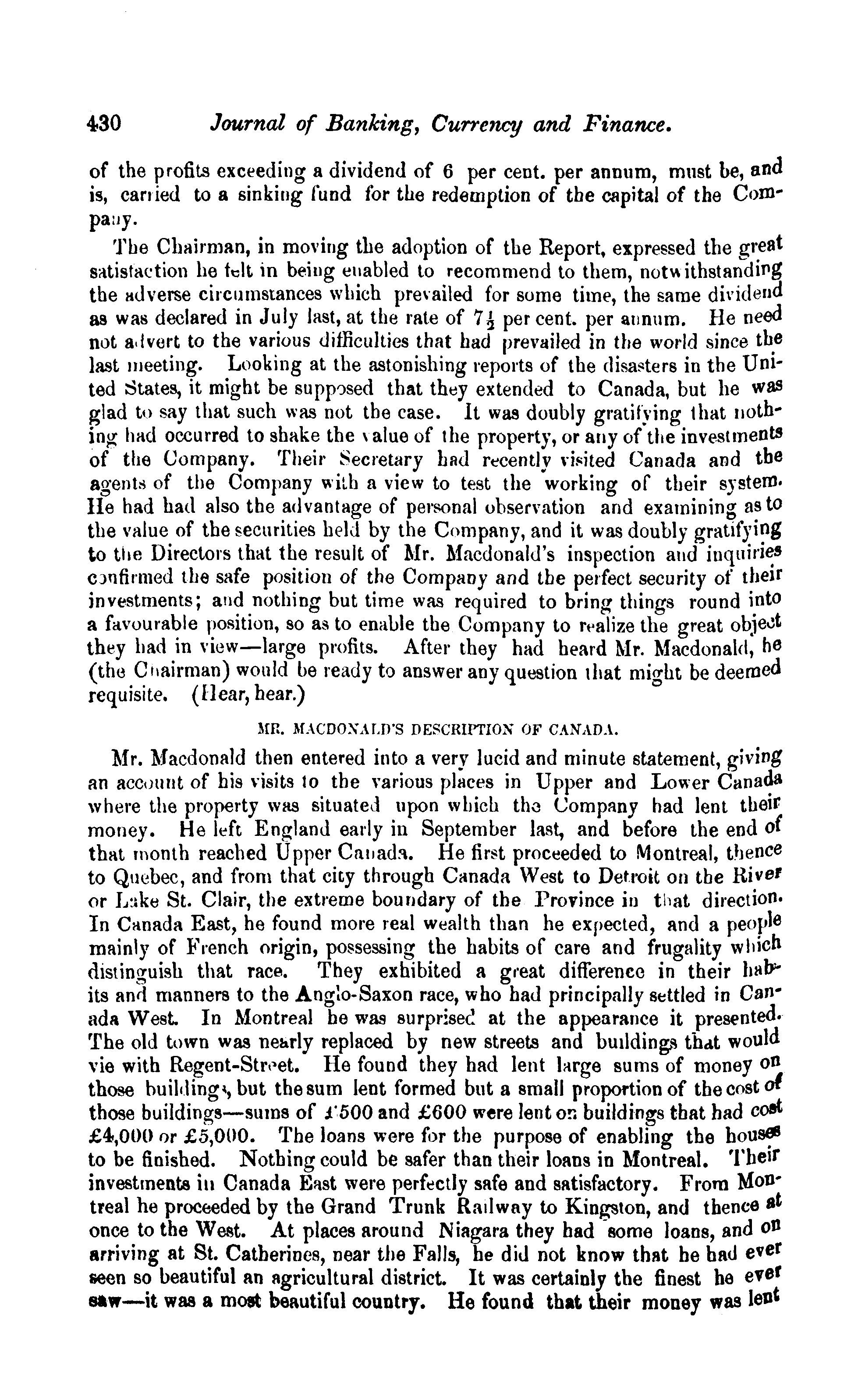 430 Journal of Banking, Currency and Finance.

of the profits exceeding a dividend of 6 per cent. per annum, must be, and is, carried to a sinking fund for the redemption of the capital of the Company.

The Chairman, in moving the adoption of the Report, expressed the great satisfaction he felt in being enabled to recommend to them, notwithstanding the adverse circumstances which prevailed for some time, the same dividend as was declared in July last, at the rate of $7\frac{1}{2}$ per cent. per annum. He need not advert to the various difficulties that had prevailed in the world since the last meeting. Looking at the astonishing reports of the disasters in the United States, it might be supposed that they extended to Canada, but he was glad to say that such was not the case. It was doubly gratifying that nothing had occurred to shake the value of the property, or any of the investments of the Company. Their Secretary had recently visited Canada and the agents of the Company with a view to test the working of their system. He had had also the advantage of personal observation and examining as to the value of the securities held by the Company, and it was doubly gratifying to the Directors that the result of Mr. Macdonald's inspection and inquiries confirmed the safe position of the Company and the perfect security of their investments; and nothing but time was required to bring things round into a favourable position, so as to enable the Company to realize the great object they had in view—large profits. After they had heard Mr. Macdonald, he (the Chairman) would be ready to answer any question that might be deemed requisite. (Hear, hear.)

MR. MACDONALD'S DESCRIPTION OF CANADA.

Mr. Macdonald then entered into a very lucid and minute statement, giving an account of his visits to the various places in Upper and Lower Canada where the property was situated upon which the Company had lent their money. He left England early in September last, and before the end of that month reached Upper Canada. He first proceeded to Montreal, thence to Quebec, and from that city through Canada West to Detroit on the River or Lake St. Clair, the extreme boundary of the Province in that direction. In Canada East, he found more real wealth than he expected, and a people mainly of French origin, possessing the habits of care and frugality which distinguish that race. They exhibited a great difference in their habits and manners to the Anglo-Saxon race, who had principally settled in Canada West. In Montreal he was surprised at the appearance it presented. The old town was nearly replaced by new streets and buildings that would vie with Regent-Street. He found they had lent large sums of money on those buildings, but the sum lent formed but a small proportion of the cost of those buildings—sums of £500 and £600 were lent on buildings that had cost £4,000 or £5,000. The loans were for the purpose of enabling the houses to be finished. Nothing could be safer than their loans in Montreal. Their investments in Canada East were perfectly safe and satisfactory. From Montreal he proceeded by the Grand Trunk Railway to Kingston, and thence at once to the West. At places around Niagara they had some loans, and on arriving at St. Catherines, near the Falls, he did not know that he had ever seen so beautiful an agricultural district. It was certainly the finest he ever saw—it was a most beautiful country. He found that their money was lent